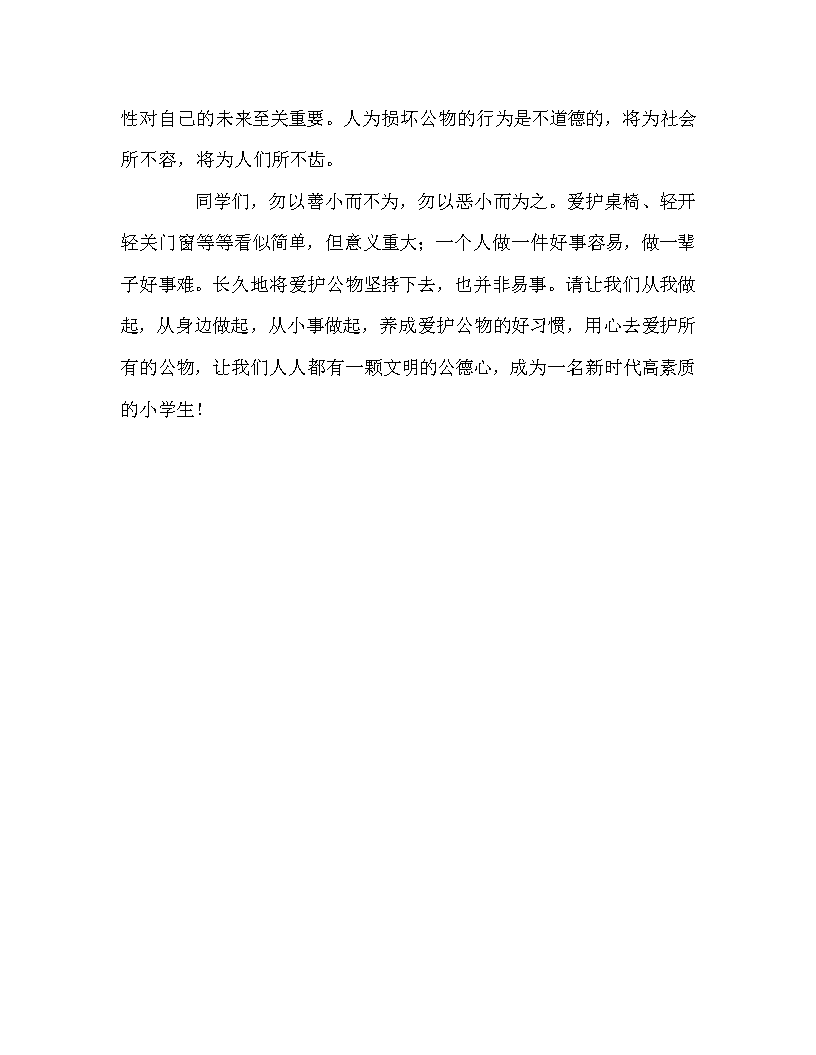 性对自己的未来至关重要。人为损坏公物的行为是不道德的，将为社会所不容，将为人们所不齿。

同学们，勿以善小而不为，勿以恶小而为之。爱护桌椅、轻开轻关门窗等等看似简单，但意义重大；一个人做一件好事容易，做一辈子好事难。长久地将爱护公物坚持下去，也并非易事。请让我们从我做起，从身边做起，从小事做起，养成爱护公物的好习惯，用心去爱护所有的公物，让我们人人都有一颗文明的公德心，成为一名新时代高素质的小学生！